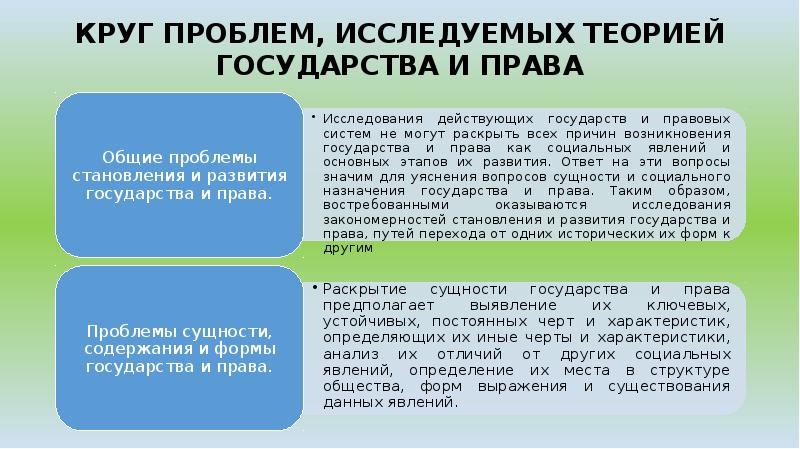 КРУГ ПРОБЛЕМ, ИССЛЕДУЕМЫХ ТЕОРИЕЙ ГОСУДАРСТВА И ПРАВА

Общие проблемы становления и развития государства и права.

• Исследования действующих государств и правовых систем не могут раскрыть всех причин возникновения государства и права как социальных явлений и основных этапов их развития. Ответ на эти вопросы значим для уяснения вопросов сущности и социального назначения государства и права. Таким образом, востребованными оказываются исследования закономерностей становления и развития государства и права, путей перехода от одних исторических их форм к другим

Проблемы сущности, содержания и формы государства и права.

• Раскрытие сущности государства и права предполагает выявление их ключевых, устойчивых, постоянных черт и характеристик, определяющих их иные черты и характеристики, анализ их отличий от других социальных явлений, определение их места в структуре общества, форм выражения и существования данных явлений.